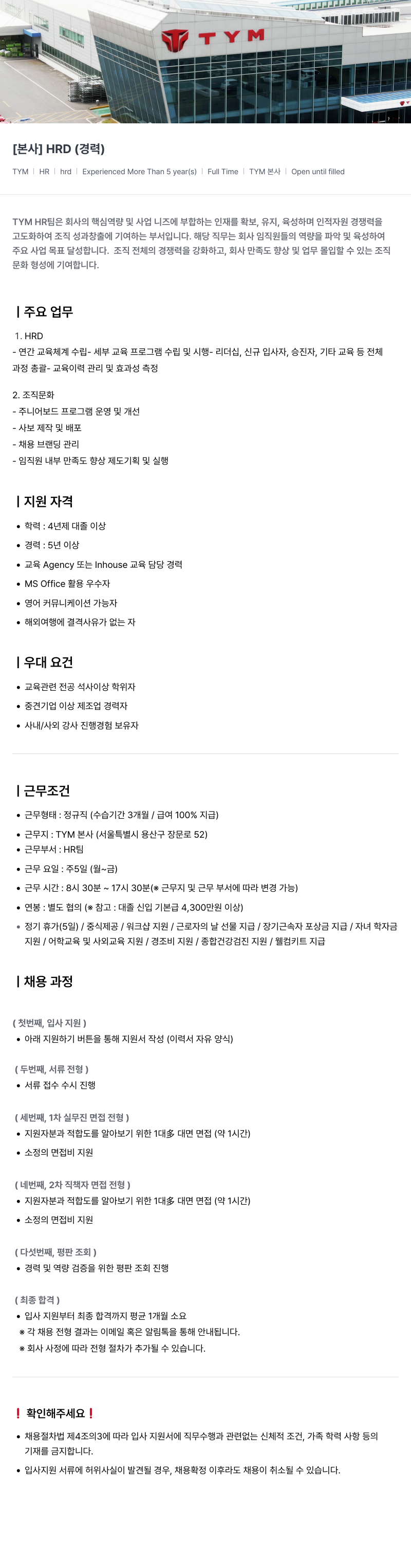 TYM

[본사] HRD (경력)

TYM | HR | hrd | Experienced More Than 5 year(s) | Full Time | TYM 본사 | Open until filled

TYM HR팀은 회사의 핵심역량 및 사업 니즈에 부합하는 인재를 확보, 유지, 육성하며 인적자원 경쟁력을 고도화하여 조직 성과창출에 기여하는 부서입니다. 해당 직무는 회사 임직원들의 역량을 파악 및 육성하여 주요 사업 목표 달성합니다. 조직 전체의 경쟁력을 강화하고, 회사 만족도 향상 및 업무 몰입할 수 있는 조직 문화 형성에 기여합니다.

| 주요 업무

1. HRD
- 연간 교육체계 수립- 세부 교육 프로그램 수립 및 시행- 리더십, 신규 입사자, 승진자, 기타 교육 등 전체 과정 총괄- 교육이력 관리 및 효과성 측정

2. 조직문화
- 주니어보드 프로그램 운영 및 개선
- 사보 제작 및 배포
- 채용 브랜딩 관리
- 임직원 내부 만족도 향상 제도기획 및 실행

| 지원 자격

• 학력 : 4년제 대졸 이상
• 경력 : 5년 이상
• 교육 Agency 또는 Inhouse 교육 담당 경력
• MS Office 활용 우수자
• 영어 커뮤니케이션 가능자
• 해외여행에 결격사유가 없는 자

| 우대 요건

• 교육관련 전공 석사이상 학위자
• 중견기업 이상 제조업 경력자
• 사내/사외 강사 진행경험 보유자

| 근무조건

• 근무형태 : 정규직 (수습기간 3개월 / 급여 100% 지급)
• 근무지 : TYM 본사 (서울특별시 용산구 장문로 52)
• 근무부서 : HR팀
• 근무 요일 : 주5일 (월~금)
• 근무 시간 : 8시 30분 ~ 17시 30분(※ 근무지 및 근무 부서에 따라 변경 가능)
• 연봉 : 별도 협의 (※ 참고 : 대졸 신입 기본급 4,300만원 이상)
• 정기 휴가(5일) / 중식제공 / 워크샵 지원 / 근로자의 날 선물 지급 / 장기근속자 포상금 지급 / 자녀 학자금 지원 / 어학교육 및 사외교육 지원 / 경조비 지원 / 종합건강검진 지원 / 웰컴키트 지급

| 채용 과정

( 첫번째, 입사 지원 )
• 아래 지원하기 버튼을 통해 지원서 작성 (이력서 자유 양식)

( 두번째, 서류 전형 )
• 서류 접수 수시 진행

( 세번째, 1차 실무진 면접 전형 )
• 지원자분과 적합도를 알아보기 위한 1대多 대면 면접 (약 1시간)
• 소정의 면접비 지원

( 네번째, 2차 직책자 면접 전형 )
• 지원자분과 적합도를 알아보기 위한 1대多 대면 면접 (약 1시간)
• 소정의 면접비 지원

( 다섯번째, 평판 조회 )
• 경력 및 역량 검증을 위한 평판 조회 진행

( 최종 합격 )
• 입사 지원부터 최종 합격까지 평균 1개월 소요
※ 각 채용 전형 결과는 이메일 혹은 알림톡을 통해 안내됩니다.
※ 회사 사정에 따라 전형 절차가 추가될 수 있습니다.

❗ 확인해주세요❗

• 채용절차법 제4조의3에 따라 입사 지원서에 직무수행과 관련없는 신체적 조건, 가족 학력 사항 등의 기재를 금지합니다.
• 입사지원 서류에 허위사실이 발견될 경우, 채용확정 이후라도 채용이 취소될 수 있습니다.